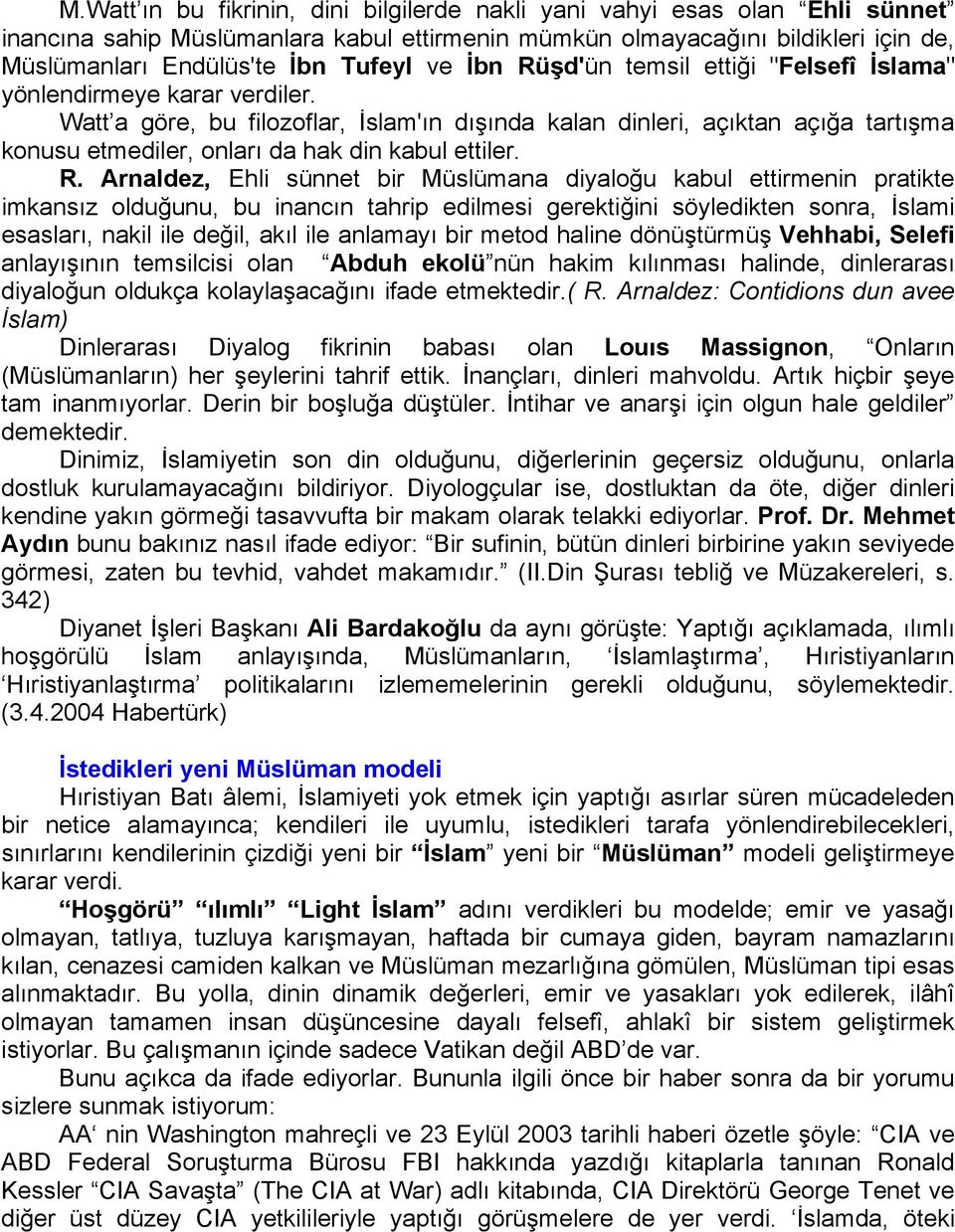 M.Watt'ın bu fikrinin, dini bilgilerde nakli yani vahyi esas olan "Ehli sünnet" inancına sahip Müslümanlara kabul ettirmenin mümkün olmayacağını bildikleri için de, Müslümanları Endülüs'te İbn Tufeyl ve İbn Rüşd'ün temsil ettiği "Felsefî İslama" yönlendirmeye karar verdiler.

Watt'a göre, bu filozoflar, İslam'ın dışında kalan dinleri, açıktan açığa tartışma konusu etmediler, onları da hak din kabul ettiler.

R. Arnaldez, Ehli sünnet bir Müslümana diyaloğu kabul ettirmenin pratikte imkansız olduğunu, bu inancın tahrip edilmesi gerektiğini söyledikten sonra, İslami esasları, nakil ile değil, akıl ile anlamayı bir metod haline dönüştürmüş Vehhabi, Selefi anlayışının temsilcisi olan "Abduh ekolü"nün hakim kılınması halinde, dinlerarası diyaloğun oldukça kolaylaşacağını ifade etmektedir.( R. Arnaldez: Contidions dun avee İslam)

Dinlerarası Diyalog fikrinin babası olan Louıs Massignon, "Onların (Müslümanların) her şeylerini tahrif ettik. İnançları, dinleri mahvoldu. Artık hiçbir şeye tam inanmıyorlar. Derin bir boşluğa düştüler. İntihar ve anarşi için olgun hale geldiler" demektedir.

Dinimiz, İslamiyetin son din olduğunu, diğerlerinin geçersiz olduğunu, onlarla dostluk kurulamayacağını bildiriyor. Diyologçular ise, dostluktan da öte, diğer dinleri kendine yakın görmeği tasavvufta bir makam olarak telakki ediyorlar. Prof. Dr. Mehmet Aydın bunu bakınız nasıl ifade ediyor: "Bir sufinin, bütün dinleri birbirine yakın seviyede görmesi, zaten bu tevhid, vahdet makamıdır." (II.Din Şurası tebliğ ve Müzakereleri, s. 342)

Diyanet İşleri Başkanı Ali Bardakoğlu da aynı görüşte: Yaptığı açıklamada, ılımlı hoşgörülü İslam anlayışında, Müslümanların, 'İslamlaştırma', Hıristiyanların 'Hıristiyanlaştırma' politikalarını izlememelerinin gerekli olduğunu, söylemektedir. (3.4.2004 Habertürk)

İstedikleri yeni Müslüman modeli

Hıristiyan Batı âlemi, İslamiyeti yok etmek için yaptığı asırlar süren mücadeleden bir netice alamayınca; kendileri ile uyumlu, istedikleri tarafa yönlendirebilecekleri, sınırlarını kendilerinin çizdiği yeni bir "İslam" yeni bir "Müslüman" modeli geliştirmeye karar verdi.

"Hoşgörü" "ılımlı" "Light İslam" adını verdikleri bu modelde; emir ve yasağı olmayan, tatlıya, tuzluya karışmayan, haftada bir cumaya giden, bayram namazlarını kılan, cenazesi camiden kalkan ve Müslüman mezarlığına gömülen, Müslüman tipi esas alınmaktadır. Bu yolla, dinin dinamik değerleri, emir ve yasakları yok edilerek, ilâhî olmayan tamamen insan düşüncesine dayalı felsefî, ahlakî bir sistem geliştirmek istiyorlar. Bu çalışmanın içinde sadece Vatikan değil ABD'de var.

Bunu açıkca da ifade ediyorlar. Bununla ilgili önce bir haber sonra da bir yorumu sizlere sunmak istiyorum:

AA' nin Washington mahreçli ve 23 Eylül 2003 tarihli haberi özetle şöyle: "CIA ve ABD Federal Soruşturma Bürosu FBI hakkında yazdığı kitaplarla tanınan Ronald Kessler "CIA Savaşta" (The CIA at War) adlı kitabında, CIA Direktörü George Tenet ve diğer üst düzey CIA yetkilileriyle yaptığı görüşmelere de yer verdi. 'İslamda, öteki